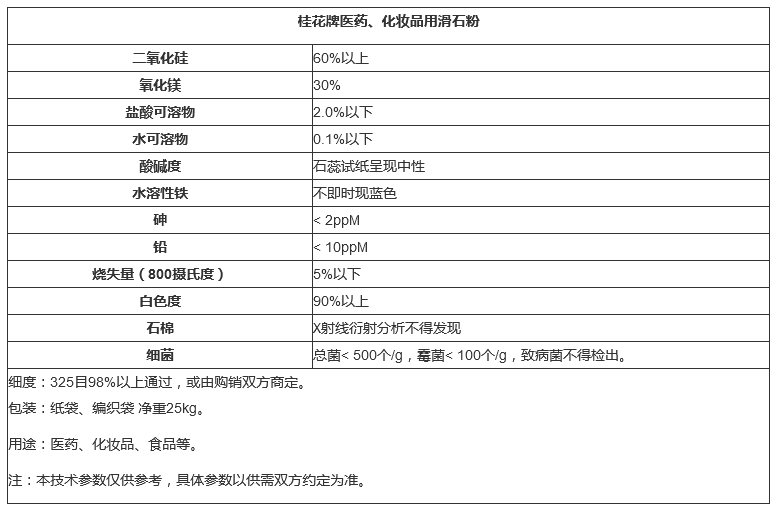 | 桂花牌医药、化妆品用滑石粉 | |
|---|---|
| 二氧化硅 | 60%以上 |
| 氧化镁 | 30% |
| 盐酸可溶物 | 2.0%以下 |
| 水可溶物 | 0.1%以下 |
| 酸碱度 | 石蕊试纸呈现中性 |
| 水溶性铁 | 不即时现蓝色 |
| 砷 | < 2ppM |
| 铅 | < 10ppM |
| 烧失量（800摄氏度） | 5%以下 |
| 白色度 | 90%以上 |
| 石棉 | X射线衍射分析不得发现 |
| 细菌 | 总菌< 500个/g，霉菌< 100个/g，致病菌不得检出。 |

细度：325目98%以上通过，或由购销双方商定。

包装：纸袋、编织袋 净重25kg。

用途：医药、化妆品、食品等。

注：本技术参数仅供参考，具体参数以供需双方约定为准。